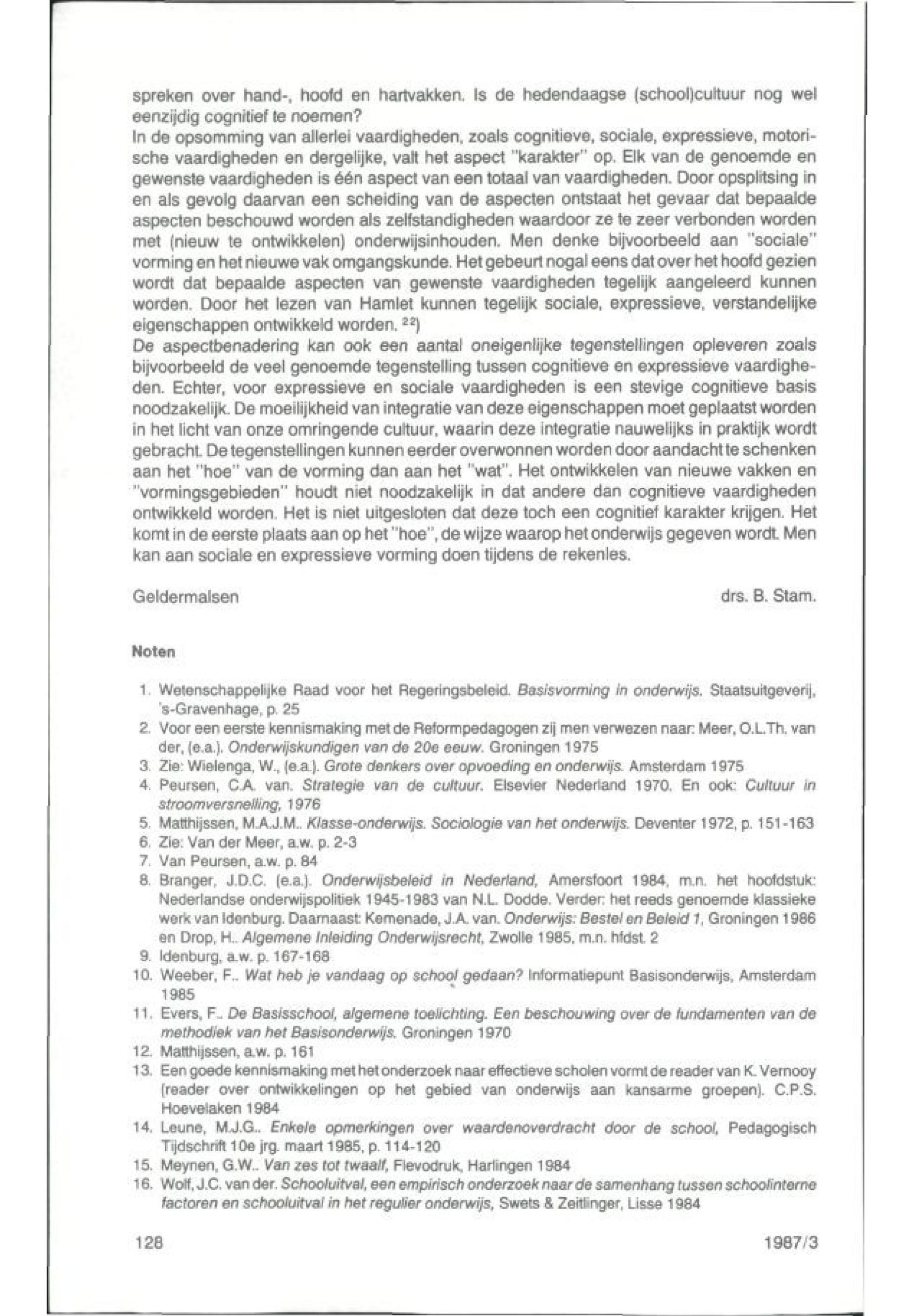 spreken over hand-, hoofd en hartvakken. Is de hedendaagse (school)cultuur nog wel eenzijdig cognitief te noemen?
In de opsomming van allerlei vaardigheden, zoals cognitieve, sociale, expressieve, motorische vaardigheden en dergelijke, valt het aspect "karakter" op. Elk van de genoemde en gewenste vaardigheden is één aspect van een totaal van vaardigheden. Door opsplitsing in en als gevolg daarvan een scheiding van de aspecten ontstaat het gevaar dat bepaalde aspecten beschouwd worden als zelfstandigheden waardoor ze te zeer verbonden worden met (nieuw te ontwikkelen) onderwijsinhouden. Men denke bijvoorbeeld aan "sociale" vorming en het nieuwe vak omgangskunde. Het gebeurt nogal eens dat over het hoofd gezien wordt dat bepaalde aspecten van gewenste vaardigheden tegelijk aangeleerd kunnen worden. Door het lezen van Hamlet kunnen tegelijk sociale, expressieve, verstandelijke eigenschappen ontwikkeld worden. $^{22}$)
De aspectbenadering kan ook een aantal oneigenlijke tegenstellingen opleveren zoals bijvoorbeeld de veel genoemde tegenstelling tussen cognitieve en expressieve vaardigheden. Echter, voor expressieve en sociale vaardigheden is een stevige cognitieve basis noodzakelijk. De moeilijkheid van integratie van deze eigenschappen moet geplaatst worden in het licht van onze omringende cultuur, waarin deze integratie nauwelijks in praktijk wordt gebracht. De tegenstellingen kunnen eerder overwonnen worden door aandacht te schenken aan het "hoe" van de vorming dan aan het "wat". Het ontwikkelen van nieuwe vakken en "vormingsgebieden" houdt niet noodzakelijk in dat andere dan cognitieve vaardigheden ontwikkeld worden. Het is niet uitgesloten dat deze toch een cognitief karakter krijgen. Het komt in de eerste plaats aan op het "hoe", de wijze waarop het onderwijs gegeven wordt. Men kan aan sociale en expressieve vorming doen tijdens de rekenles.

Geldermalsen drs. B. Stam.

Noten

1. Wetenschappelijke Raad voor het Regeringsbeleid. Basisvorming in onderwijs. Staatsuitgeverij, 's-Gravenhage, p. 25
2. Voor een eerste kennismaking met de Reformpedagogen zij men verwezen naar: Meer, O.L.Th. van der, (e.a.). Onderwijskundigen van de 20e eeuw. Groningen 1975
3. Zie: Wielenga, W., (e.a.). Grote denkers over opvoeding en onderwijs. Amsterdam 1975
4. Peursen, C.A. van. Strategie van de cultuur. Elsevier Nederland 1970. En ook: Cultuur in stroomversnelling, 1976
5. Matthijssen, M.A.J.M.. Klasse-onderwijs. Sociologie van het onderwijs. Deventer 1972, p. 151-163
6. Zie: Van der Meer, a.w. p. 2-3
7. Van Peursen, a.w. p. 84
8. Branger, J.D.C. (e.a.). Onderwijsbeleid in Nederland, Amersfoort 1984, m.n. het hoofdstuk: Nederlandse onderwijspolitiek 1945-1983 van N.L. Dodde. Verder: het reeds genoemde klassieke werk van Idenburg. Daarnaast: Kemenade, J.A. van. Onderwijs: Bestel en Beleid 1, Groningen 1986 en Drop, H.. Algemene Inleiding Onderwijsrecht, Zwolle 1985, m.n. hfdst. 2
9. Idenburg, a.w. p. 167-168
10. Weeber, F.. Wat heb je vandaag op school gedaan? Informatiepunt Basisonderwijs, Amsterdam 1985
11. Evers, F.. De Basisschool, algemene toelichting. Een beschouwing over de fundamenten van de methodiek van het Basisonderwijs. Groningen 1970
12. Matthijssen, a.w. p. 161
13. Een goede kennismaking met het onderzoek naar effectieve scholen vormt de reader van K. Vernooy (reader over ontwikkelingen op het gebied van onderwijs aan kansarme groepen). C.P.S. Hoevelaken 1984
14. Leune, M.J.G.. Enkele opmerkingen over waardenoverdracht door de school, Pedagogisch Tijdschrift 10e jrg. maart 1985, p. 114-120
15. Meynen, G.W.. Van zes tot twaalf, Flevodruk, Harlingen 1984
16. Wolf, J.C. van der. Schooluitval, een empirisch onderzoek naar de samenhang tussen schoolinterne factoren en schooluitval in het regulier onderwijs, Swets & Zeitlinger, Lisse 1984

128 1987/3